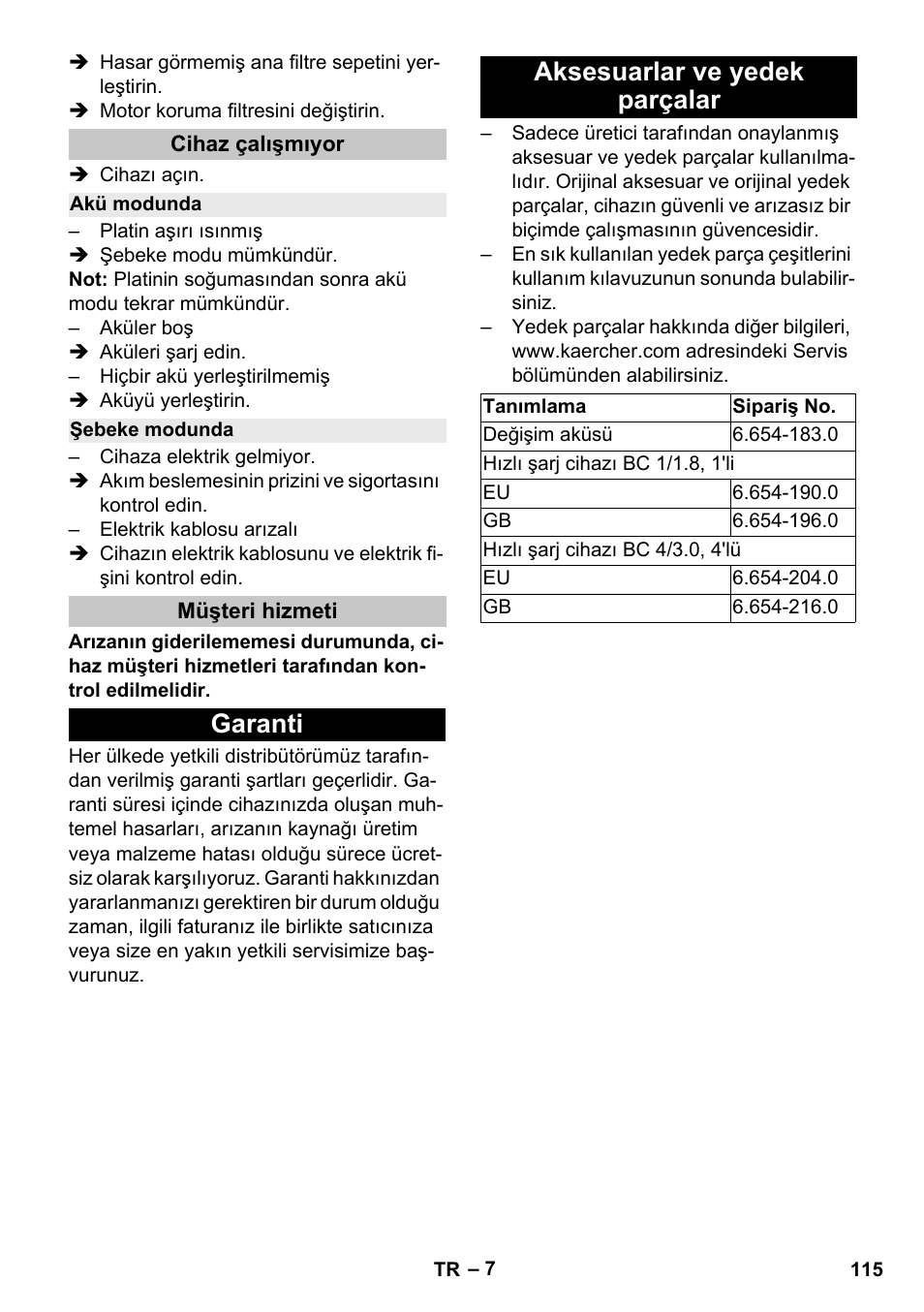 ➔ Hasar görmemiş ana filtre sepetini yerleştirin.
➔ Motor koruma filtresini değiştirin.

Cihaz çalışmıyor

➔ Cihazı açın.

Akü modunda

– Platin aşırı ısınmış
➔ Şebeke modu mümkündür.
Not: Platinin soğumasından sonra akü modu tekrar mümkündür.
– Aküler boş
➔ Aküleri şarj edin.
– Hiçbir akü yerleştirilmemiş
➔ Aküyü yerleştirin.

Şebeke modunda

– Cihaza elektrik gelmiyor.
➔ Akım beslemesinin prizini ve sigortasını kontrol edin.
– Elektrik kablosu arızalı
➔ Cihazın elektrik kablosunu ve elektrik fişini kontrol edin.

Müşteri hizmeti

Arızanın giderilememesi durumunda, cihaz müşteri hizmetleri tarafından kontrol edilmelidir.

Garanti

Her ülkede yetkili distribütörümüz tarafından verilmiş garanti şartları geçerlidir. Garanti süresi içinde cihazınızda oluşan muhtemel hasarları, arızanın kaynağı üretim veya malzeme hatası olduğu sürece ücretsiz olarak karşılıyoruz. Garanti hakkınızdan yararlanmanızı gerektiren bir durum olduğu zaman, ilgili faturanız ile birlikte satıcınıza veya size en yakın yetkili servisimize başvurunuz.

Aksesuarlar ve yedek parçalar

– Sadece üretici tarafından onaylanmış aksesuar ve yedek parçalar kullanılmalıdır. Orijinal aksesuar ve orijinal yedek parçalar, cihazın güvenli ve arızasız bir biçimde çalışmasının güvencesidir.
– En sık kullanılan yedek parça çeşitlerini kullanım kılavuzunun sonunda bulabilirsiniz.
– Yedek parçalar hakkında diğer bilgileri, www.kaercher.com adresindeki Servis bölümünden alabilirsiniz.

| Tanımlama | Sipariş No. |
|---|---|
| Değişim aküsü | 6.654-183.0 |
| Hızlı şarj cihazı BC 1/1.8, 1'li | |
| EU | 6.654-190.0 |
| GB | 6.654-196.0 |
| Hızlı şarj cihazı BC 4/3.0, 4'lü | |
| EU | 6.654-204.0 |
| GB | 6.654-216.0 |

TR – 7
115